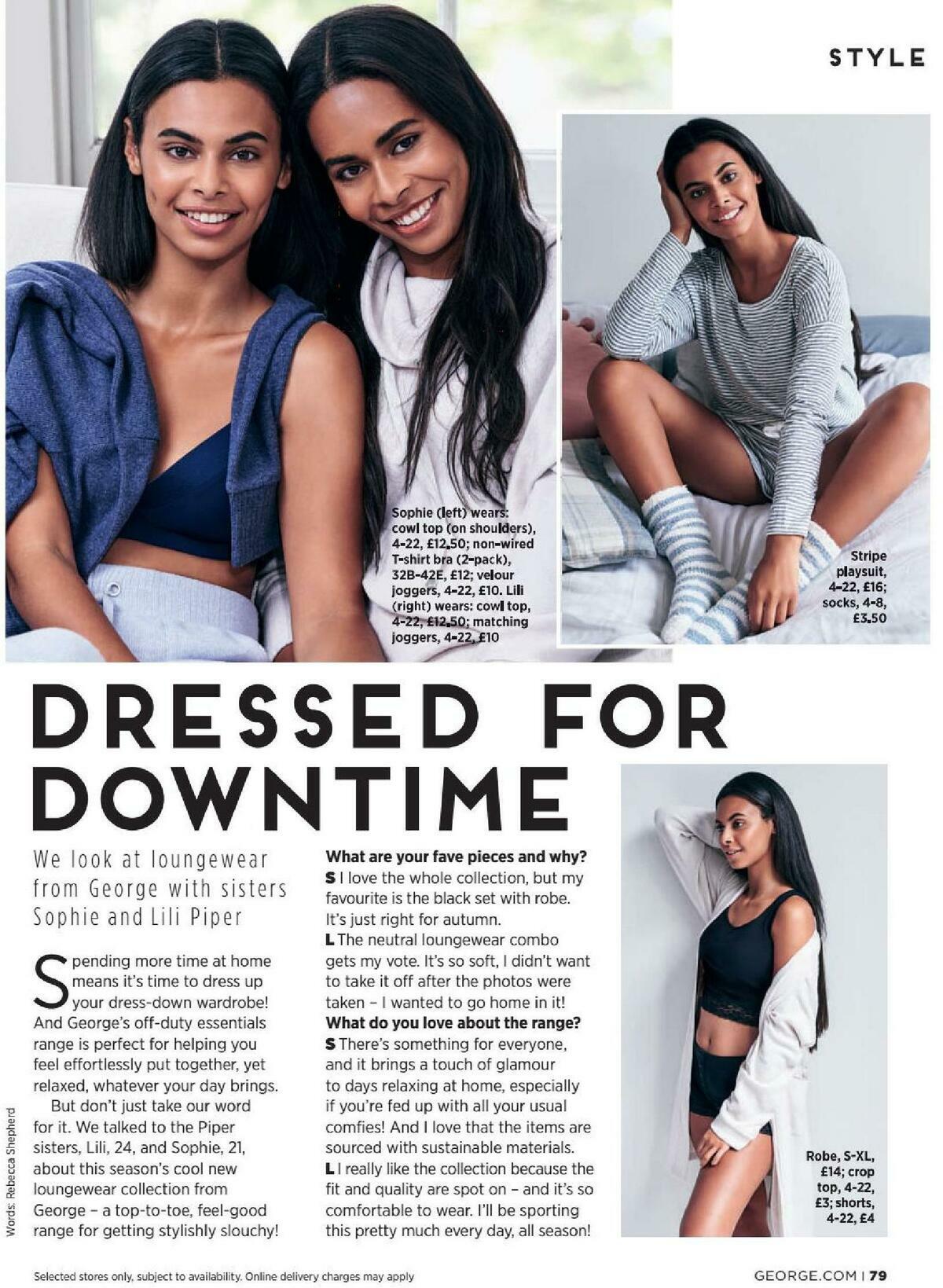 STYLE

Sophie (left) wears: cowl top (on shoulders), 4-22, £12.50; non-wired T-shirt bra (2-pack), 32B-42E, £12; velour joggers, 4-22, £10. Lili (right) wears: cowl top, 4-22, £12.50; matching joggers, 4-22, £10

Stripe playsuit, 4-22, £16; socks, 4-8, £3.50

DRESSED FOR DOWNTIME

We look at loungewear from George with sisters Sophie and Lili Piper

Spending more time at home means it's time to dress up your dress-down wardrobe! And George's off-duty essentials range is perfect for helping you feel effortlessly put together, yet relaxed, whatever your day brings.

But don't just take our word for it. We talked to the Piper sisters, Lili, 24, and Sophie, 21, about this season's cool new loungewear collection from George – a top-to-toe, feel-good range for getting stylishly slouchy!

What are your fave pieces and why?
S I love the whole collection, but my favourite is the black set with robe. It's just right for autumn.
L The neutral loungewear combo gets my vote. It's so soft, I didn't want to take it off after the photos were taken – I wanted to go home in it!
What do you love about the range?
S There's something for everyone, and it brings a touch of glamour to days relaxing at home, especially if you're fed up with all your usual comfies! And I love that the items are sourced with sustainable materials.
L I really like the collection because the fit and quality are spot on – and it's so comfortable to wear. I'll be sporting this pretty much every day, all season!

Robe, S-XL, £14; crop top, 4-22, £3; shorts, 4-22, £4

Words: Rebecca Shepherd

Selected stores only, subject to availability. Online delivery charges may apply

GEORGE.COM | 79